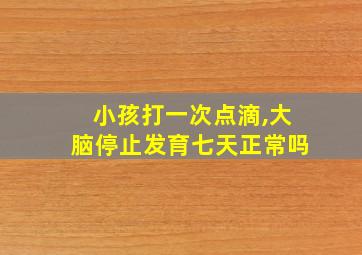 小孩打一次点滴,大脑停止发育七天正常吗